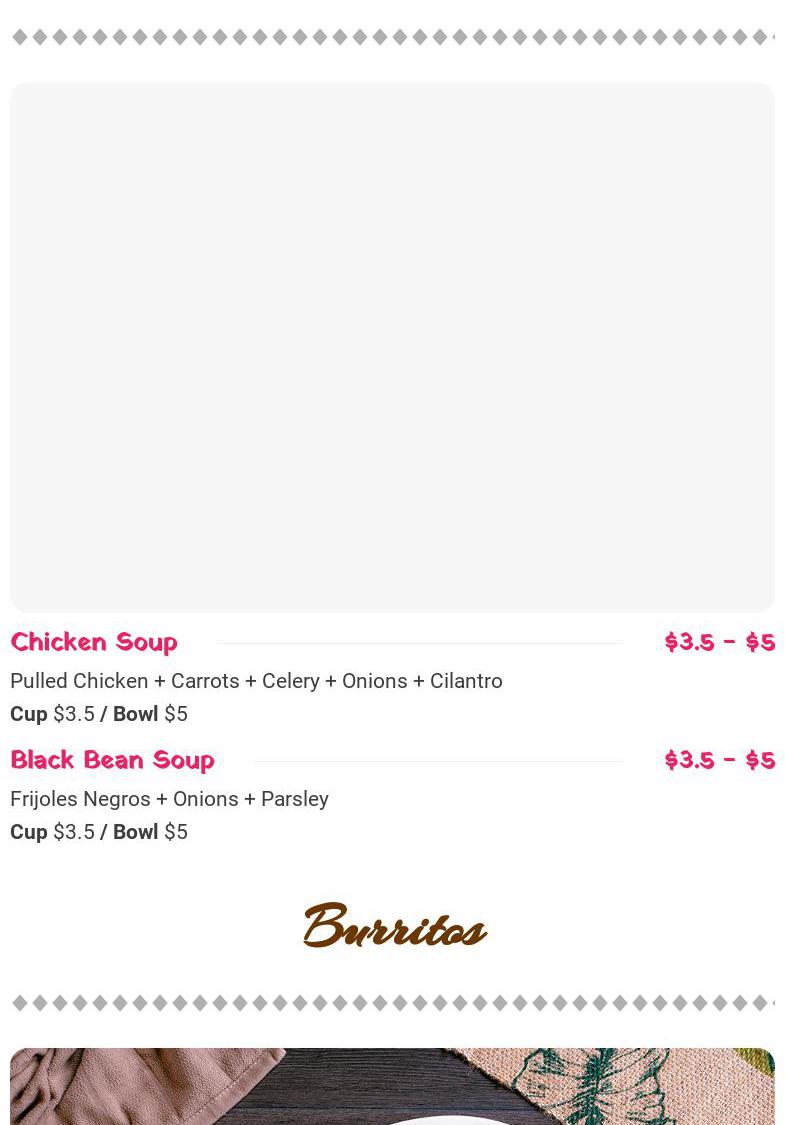 Chicken Soup $3.5 - $5

Pulled Chicken + Carrots + Celery + Onions + Cilantro

Cup $3.5 / Bowl $5

Black Bean Soup $3.5 - $5

Frijoles Negros + Onions + Parsley

Cup $3.5 / Bowl $5

Burritos